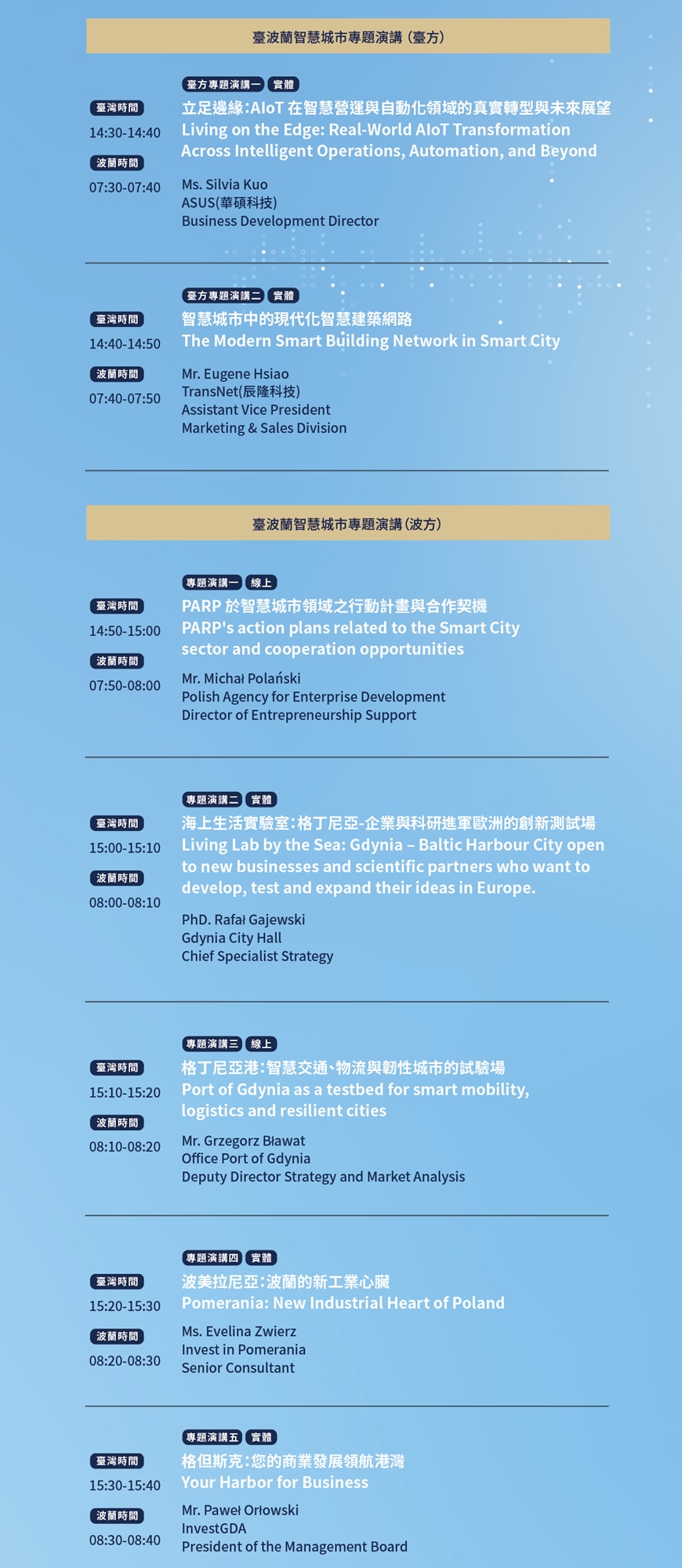 臺波蘭智慧城市專題演講（臺方）

臺灣時間
14:30-14:40
波蘭時間
07:30-07:40

臺方專題演講一 實體
立足邊緣:AIoT在智慧營運與自動化領域的真實轉型與未來展望
Living on the Edge: Real-World AIoT Transformation Across Intelligent Operations, Automation, and Beyond

Ms. Silvia Kuo
ASUS(華碩科技)
Business Development Director

臺灣時間
14:40-14:50
波蘭時間
07:40-07:50

臺方專題演講二 實體
智慧城市中的現代化智慧建築網路
The Modern Smart Building Network in Smart City

Mr. Eugene Hsiao
TransNet(辰隆科技)
Assistant Vice President
Marketing & Sales Division

臺波蘭智慧城市專題演講（波方）

臺灣時間
14:50-15:00
波蘭時間
07:50-08:00

專題演講一 線上
PARP於智慧城市領域之行動計畫與合作契機
PARP's action plans related to the Smart City sector and cooperation opportunities

Mr. Michał Polański
Polish Agency for Enterprise Development
Director of Entrepreneurship Support

臺灣時間
15:00-15:10
波蘭時間
08:00-08:10

專題演講二 實體
海上生活實驗室:格丁尼亞-企業與科研進軍歐洲的創新測試場
Living Lab by the Sea: Gdynia – Baltic Harbour City open to new businesses and scientific partners who want to develop, test and expand their ideas in Europe.

PhD. Rafał Gajewski
Gdynia City Hall
Chief Specialist Strategy

臺灣時間
15:10-15:20
波蘭時間
08:10-08:20

專題演講三 線上
格丁尼亞港:智慧交通、物流與韌性城市的試驗場
Port of Gdynia as a testbed for smart mobility, logistics and resilient cities

Mr. Grzegorz Bławat
Office Port of Gdynia
Deputy Director Strategy and Market Analysis

臺灣時間
15:20-15:30
波蘭時間
08:20-08:30

專題演講四 實體
波美拉尼亞:波蘭的新工業心臟
Pomerania: New Industrial Heart of Poland

Ms. Evelina Zwierz
Invest in Pomerania
Senior Consultant

臺灣時間
15:30-15:40
波蘭時間
08:30-08:40

專題演講五 實體
格但斯克:您的商業發展領航港灣
Your Harbor for Business

Mr. Paweł Orłowski
InvestGDA
President of the Management Board